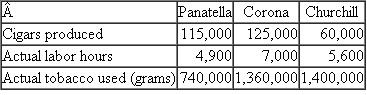 | Â | Panatella | Corona | Churchill |
|---|---|---|---|
| Cigars produced | 115,000 | 125,000 | 60,000 |
| Actual labor hours | 4,900 | 7,000 | 5,600 |
| Actual tobacco used (grams) | 740,000 | 1,360,000 | 1,400,000 |